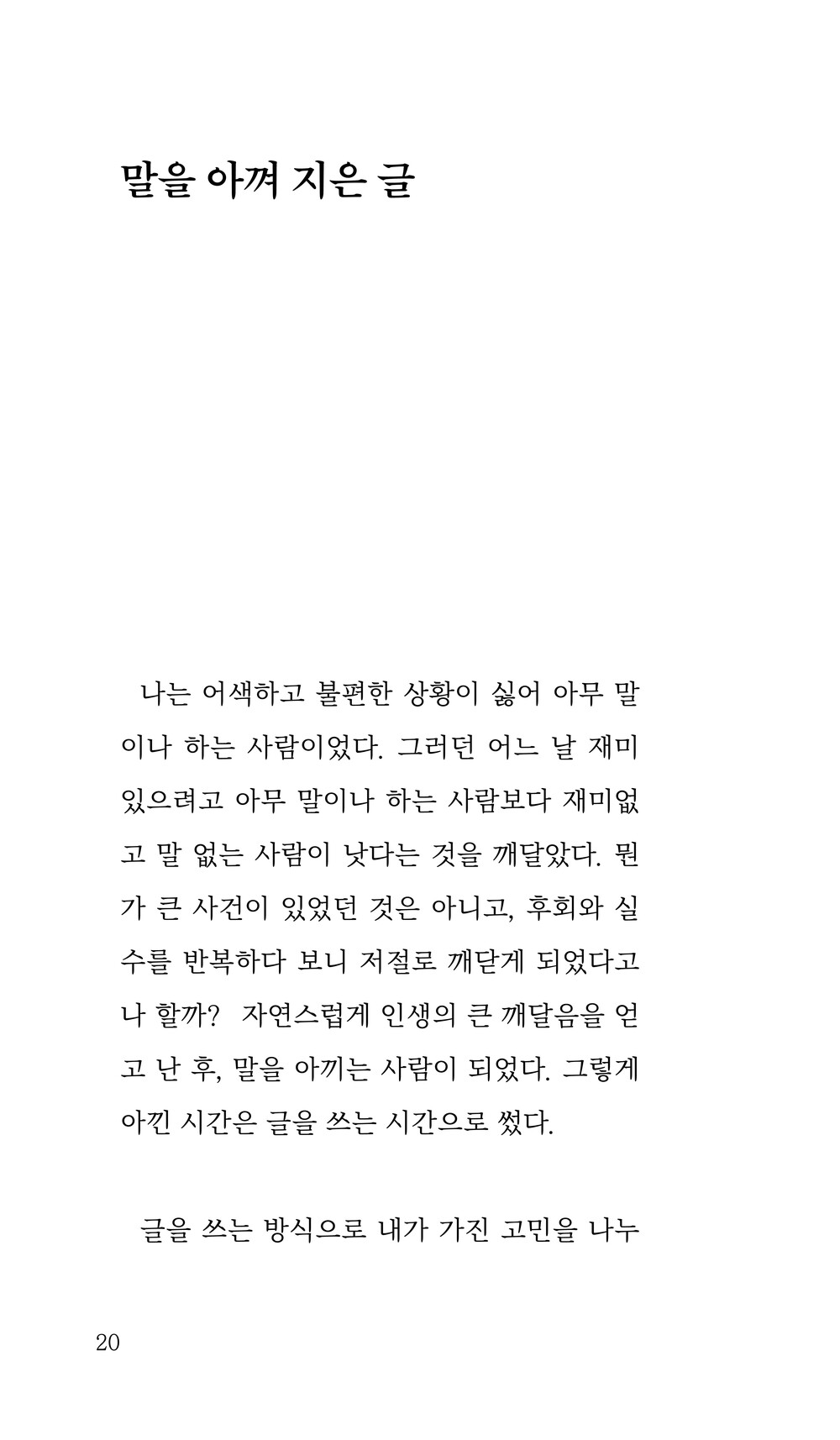 말을 아껴 지은 글

나는 어색하고 불편한 상황이 싫어 아무 말이나 하는 사람이었다. 그러던 어느 날 재미있으려고 아무 말이나 하는 사람보다 재미없고 말 없는 사람이 낫다는 것을 깨달았다. 뭔가 큰 사건이 있었던 것은 아니고, 후회와 실수를 반복하다 보니 저절로 깨닫게 되었다고나 할까? 자연스럽게 인생의 큰 깨달음을 얻고 난 후, 말을 아끼는 사람이 되었다. 그렇게 아낀 시간은 글을 쓰는 시간으로 썼다.

글을 쓰는 방식으로 내가 가진 고민을 나누

20